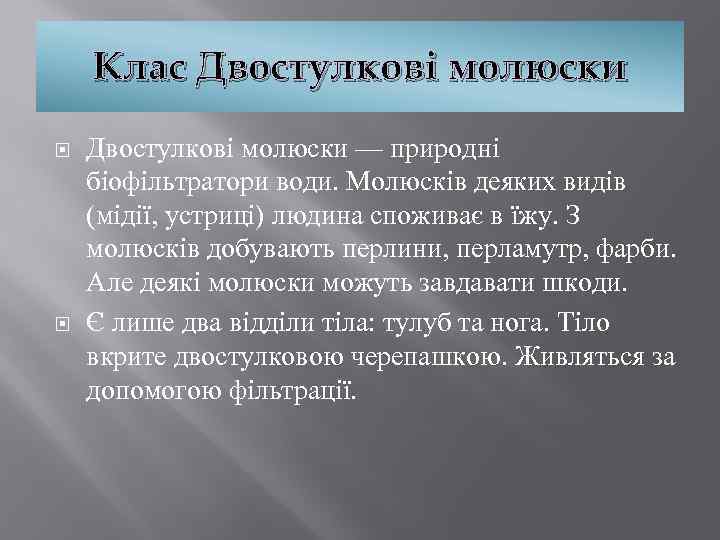 Клас Двостулкові молюски

Двостулкові молюски — природні біофільтратори води. Молюсків деяких видів (мідії, устриці) людина споживає в їжу. З молюсків добувають перлини, перламутр, фарби. Але деякі молюски можуть завдавати шкоди.

Є лише два відділи тіла: тулуб та нога. Тіло вкрите двостулковою черепашкою. Живляться за допомогою фільтрації.